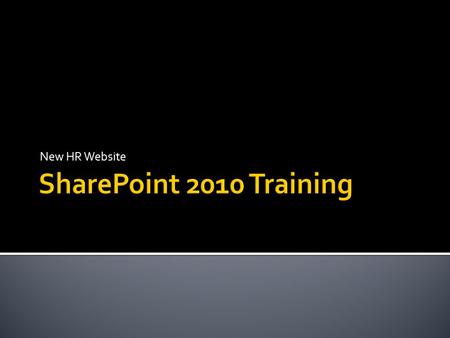 New HR Website

SharePoint 2010 Training